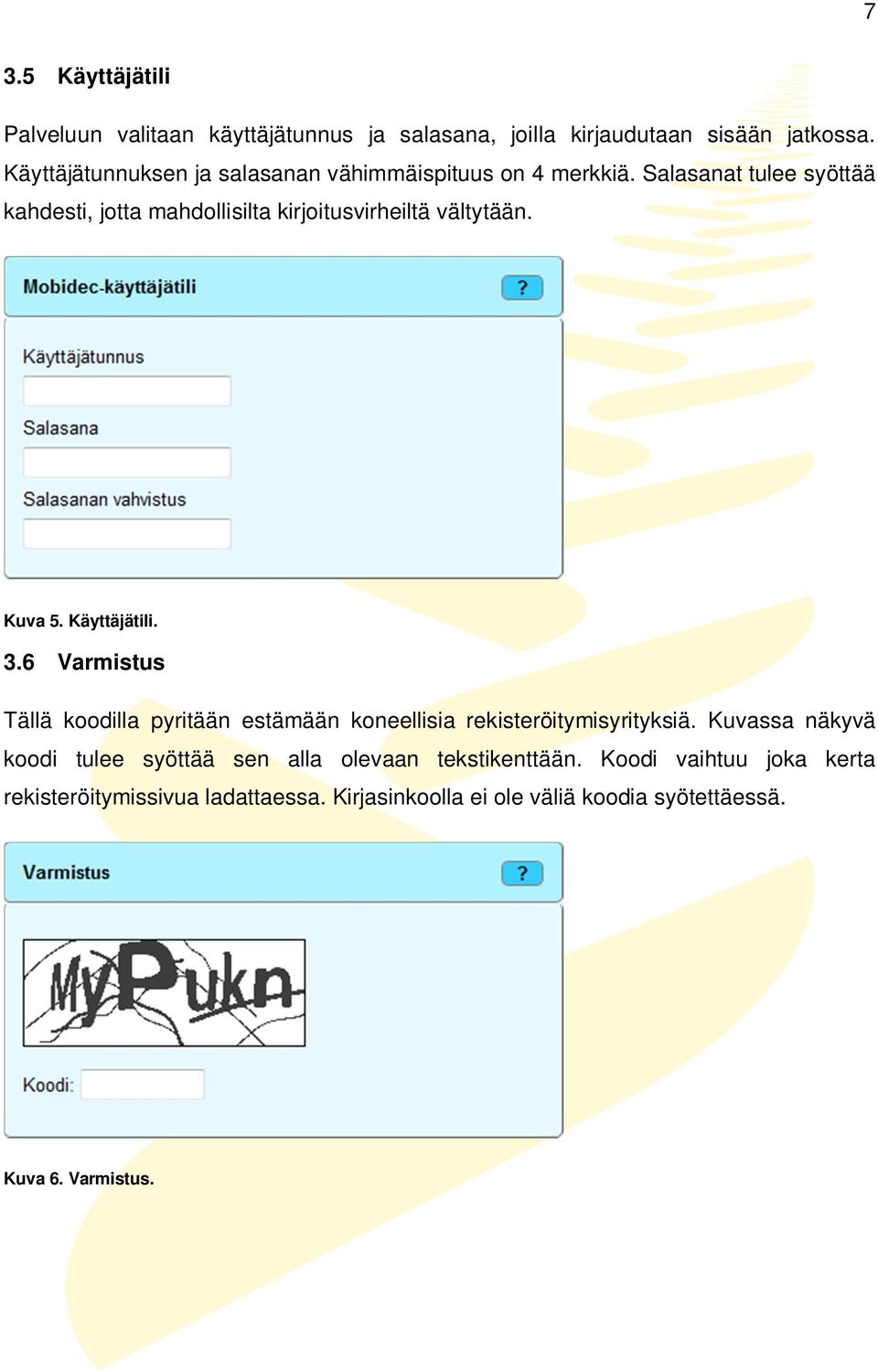 7

3.5 Käyttäjätili

Palveluun valitaan käyttäjätunnus ja salasana, joilla kirjaudutaan sisään jatkossa. Käyttäjätunnuksen ja salasanan vähimmäispituus on 4 merkkiä. Salasanat tulee syöttää kahdesti, jotta mahdollisilta kirjoitusvirheiltä vältytään.

Mobidec-käyttäjätili
?
Käyttäjätunnus
Salasana
Salasanan vahvistus

Kuva 5. Käyttäjätili.

3.6 Varmistus

Tällä koodilla pyritään estämään koneellisia rekisteröitymisyrityksiä. Kuvassa näkyvä koodi tulee syöttää sen alla olevaan tekstikenttään. Koodi vaihtuu joka kerta rekisteröitymissivua ladattaessa. Kirjasinkoolla ei ole väliä koodia syötettäessä.

Varmistus
?
MyPukn
Koodi:

Kuva 6. Varmistus.